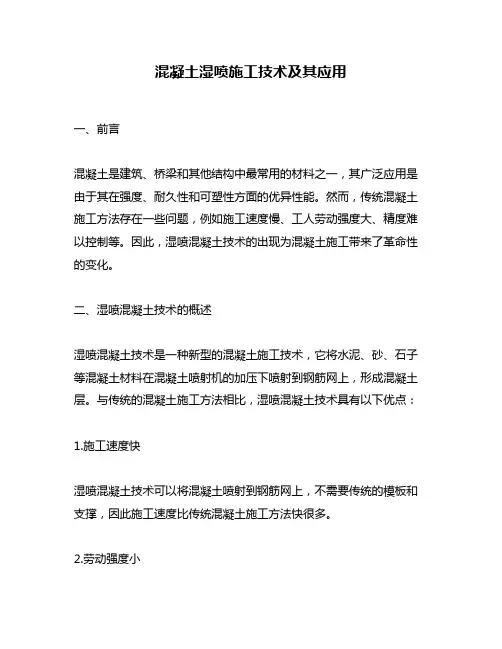 混凝土湿喷施工技术及其应用

一、前言

混凝土是建筑、桥梁和其他结构中最常用的材料之一，其广泛应用是由于其在强度、耐久性和可塑性方面的优异性能。然而，传统混凝土施工方法存在一些问题，例如施工速度慢、工人劳动强度大、精度难以控制等。因此，湿喷混凝土技术的出现为混凝土施工带来了革命性的变化。

二、湿喷混凝土技术的概述

湿喷混凝土技术是一种新型的混凝土施工技术，它将水泥、砂、石子等混凝土材料在混凝土喷射机的加压下喷射到钢筋网上，形成混凝土层。与传统的混凝土施工方法相比，湿喷混凝土技术具有以下优点：

1.施工速度快

湿喷混凝土技术可以将混凝土喷射到钢筋网上，不需要传统的模板和支撑，因此施工速度比传统混凝土施工方法快很多。

2.劳动强度小